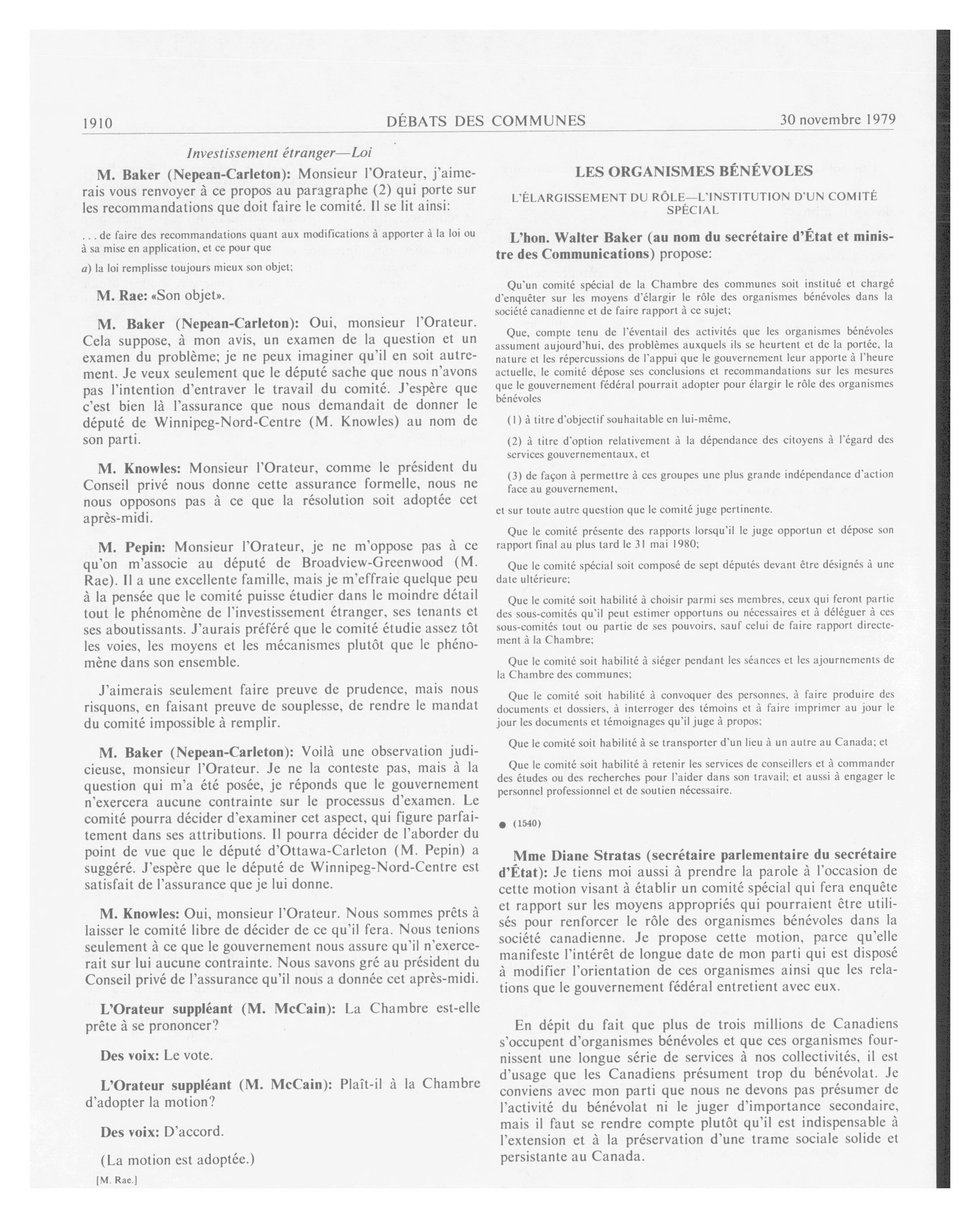 1910 DÉBATS DES COMMUNES 30 novembre 1979

Investissement étranger—Loi

M. Baker (Nepean-Carleton): Monsieur l'Orateur, j'aimerais vous renvoyer à ce propos au paragraphe (2) qui porte sur les recommandations que doit faire le comité. Il se lit ainsi:

. . . de faire des recommandations quant aux modifications à apporter à la loi ou à sa mise en application, et ce pour que

a) la loi remplisse toujours mieux son objet;

M. Rae: «Son objet».

M. Baker (Nepean-Carleton): Oui, monsieur l'Orateur. Cela suppose, à mon avis, un examen de la question et un examen du problème; je ne peux imaginer qu'il en soit autrement. Je veux seulement que le député sache que nous n'avons pas l'intention d'entraver le travail du comité. J'espère que c'est bien là l'assurance que nous demandait de donner le député de Winnipeg-Nord-Centre (M. Knowles) au nom de son parti.

M. Knowles: Monsieur l'Orateur, comme le président du Conseil privé nous donne cette assurance formelle, nous ne nous opposons pas à ce que la résolution soit adoptée cet après-midi.

M. Pepin: Monsieur l'Orateur, je ne m'oppose pas à ce qu'on m'associe au député de Broadview-Greenwood (M. Rae). Il a une excellente famille, mais je m'effraie quelque peu à la pensée que le comité puisse étudier dans le moindre détail tout le phénomène de l'investissement étranger, ses tenants et ses aboutissants. J'aurais préféré que le comité étudie assez tôt les voies, les moyens et les mécanismes plutôt que le phénomène dans son ensemble.

J'aimerais seulement faire preuve de prudence, mais nous risquons, en faisant preuve de souplesse, de rendre le mandat du comité impossible à remplir.

M. Baker (Nepean-Carleton): Voilà une observation judicieuse, monsieur l'Orateur. Je ne la conteste pas, mais à la question qui m'a été posée, je réponds que le gouvernement n'exercera aucune contrainte sur le processus d'examen. Le comité pourra décider d'examiner cet aspect, qui figure parfaitement dans ses attributions. Il pourra décider de l'aborder du point de vue que le député d'Ottawa-Carleton (M. Pepin) a suggéré. J'espère que le député de Winnipeg-Nord-Centre est satisfait de l'assurance que je lui donne.

M. Knowles: Oui, monsieur l'Orateur. Nous sommes prêts à laisser le comité libre de décider de ce qu'il fera. Nous tenions seulement à ce que le gouvernement nous assure qu'il n'exercerait sur lui aucune contrainte. Nous savons gré au président du Conseil privé de l'assurance qu'il nous a donnée cet après-midi.

L'Orateur suppléant (M. McCain): La Chambre est-elle prête à se prononcer?

Des voix: Le vote.

L'Orateur suppléant (M. McCain): Plaît-il à la Chambre d'adopter la motion?

Des voix: D'accord.

(La motion est adoptée.)

[M. Rae.]

LES ORGANISMES BÉNÉVOLES

L'ÉLARGISSEMENT DU RÔLE—L'INSTITUTION D'UN COMITÉ SPÉCIAL

L'hon. Walter Baker (au nom du secrétaire d'État et ministre des Communications) propose:

Qu'un comité spécial de la Chambre des communes soit institué et chargé d'enquêter sur les moyens d'élargir le rôle des organismes bénévoles dans la société canadienne et de faire rapport à ce sujet;

Que, compte tenu de l'éventail des activités que les organismes bénévoles assument aujourd'hui, des problèmes auxquels ils se heurtent et de la portée, la nature et les répercussions de l'appui que le gouvernement leur apporte à l'heure actuelle, le comité dépose ses conclusions et recommandations sur les mesures que le gouvernement fédéral pourrait adopter pour élargir le rôle des organismes bénévoles

(1) à titre d'objectif souhaitable en lui-même,

(2) à titre d'option relativement à la dépendance des citoyens à l'égard des services gouvernementaux, et

(3) de façon à permettre à ces groupes une plus grande indépendance d'action face au gouvernement,

et sur toute autre question que le comité juge pertinente.

Que le comité présente des rapports lorsqu'il le juge opportun et dépose son rapport final au plus tard le 31 mai 1980;

Que le comité spécial soit composé de sept députés devant être désignés à une date ultérieure;

Que le comité soit habilité à choisir parmi ses membres, ceux qui feront partie des sous-comités qu'il peut estimer opportuns ou nécessaires et à déléguer à ces sous-comités tout ou partie de ses pouvoirs, sauf celui de faire rapport directement à la Chambre;

Que le comité soit habilité à siéger pendant les séances et les ajournements de la Chambre des communes;

Que le comité soit habilité à convoquer des personnes, à faire produire des documents et dossiers, à interroger des témoins et à faire imprimer au jour le jour les documents et témoignages qu'il juge à propos;

Que le comité soit habilité à se transporter d'un lieu à un autre au Canada; et

Que le comité soit habilité à retenir les services de conseillers et à commander des études ou des recherches pour l'aider dans son travail; et aussi à engager le personnel professionnel et de soutien nécessaire.

● (1540)

Mme Diane Stratas (secrétaire parlementaire du secrétaire d'État): Je tiens moi aussi à prendre la parole à l'occasion de cette motion visant à établir un comité spécial qui fera enquête et rapport sur les moyens appropriés qui pourraient être utilisés pour renforcer le rôle des organismes bénévoles dans la société canadienne. Je propose cette motion, parce qu'elle manifeste l'intérêt de longue date de mon parti qui est disposé à modifier l'orientation de ces organismes ainsi que les relations que le gouvernement fédéral entretient avec eux.

En dépit du fait que plus de trois millions de Canadiens s'occupent d'organismes bénévoles et que ces organismes fournissent une longue série de services à nos collectivités, il est d'usage que les Canadiens présument trop du bénévolat. Je conviens avec mon parti que nous ne devons pas présumer de l'activité du bénévolat ni le juger d'importance secondaire, mais il faut se rendre compte plutôt qu'il est indispensable à l'extension et à la préservation d'une trame sociale solide et persistante au Canada.